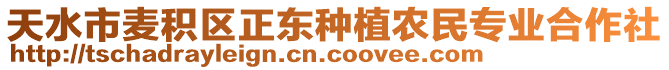 天水市麦积区正东种植农民专业合作社
http://tschadrayleign.cn.coovee.com